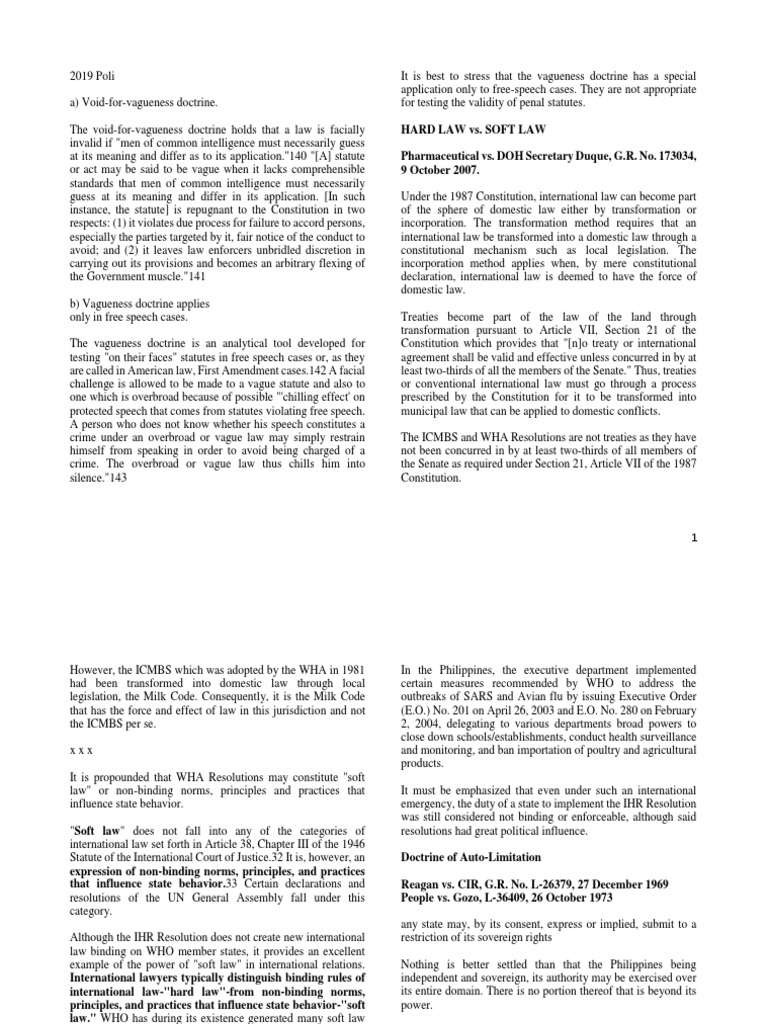 2019 Poli

a) Void-for-vagueness doctrine.

The void-for-vagueness doctrine holds that a law is facially invalid if "men of common intelligence must necessarily guess at its meaning and differ as to its application."140 "[A] statute or act may be said to be vague when it lacks comprehensible standards that men of common intelligence must necessarily guess at its meaning and differ in its application. [In such instance, the statute] is repugnant to the Constitution in two respects: (1) it violates due process for failure to accord persons, especially the parties targeted by it, fair notice of the conduct to avoid; and (2) it leaves law enforcers unbridled discretion in carrying out its provisions and becomes an arbitrary flexing of the Government muscle."141

b) Vagueness doctrine applies only in free speech cases.

The vagueness doctrine is an analytical tool developed for testing "on their faces" statutes in free speech cases or, as they are called in American law, First Amendment cases.142 A facial challenge is allowed to be made to a vague statute and also to one which is overbroad because of possible "'chilling effect' on protected speech that comes from statutes violating free speech. A person who does not know whether his speech constitutes a crime under an overbroad or vague law may simply restrain himself from speaking in order to avoid being charged of a crime. The overbroad or vague law thus chills him into silence."143

It is best to stress that the vagueness doctrine has a special application only to free-speech cases. They are not appropriate for testing the validity of penal statutes.

HARD LAW vs. SOFT LAW

Pharmaceutical vs. DOH Secretary Duque, G.R. No. 173034, 9 October 2007.

Under the 1987 Constitution, international law can become part of the sphere of domestic law either by transformation or incorporation. The transformation method requires that an international law be transformed into a domestic law through a constitutional mechanism such as local legislation. The incorporation method applies when, by mere constitutional declaration, international law is deemed to have the force of domestic law.

Treaties become part of the law of the land through transformation pursuant to Article VII, Section 21 of the Constitution which provides that "[n]o treaty or international agreement shall be valid and effective unless concurred in by at least two-thirds of all the members of the Senate." Thus, treaties or conventional international law must go through a process prescribed by the Constitution for it to be transformed into municipal law that can be applied to domestic conflicts.

The ICMBS and WHA Resolutions are not treaties as they have not been concurred in by at least two-thirds of all members of the Senate as required under Section 21, Article VII of the 1987 Constitution.

1

However, the ICMBS which was adopted by the WHA in 1981 had been transformed into domestic law through local legislation, the Milk Code. Consequently, it is the Milk Code that has the force and effect of law in this jurisdiction and not the ICMBS per se.

x x x

It is propounded that WHA Resolutions may constitute "soft law" or non-binding norms, principles and practices that influence state behavior.

"Soft law" does not fall into any of the categories of international law set forth in Article 38, Chapter III of the 1946 Statute of the International Court of Justice.32 It is, however, an expression of non-binding norms, principles, and practices that influence state behavior.33 Certain declarations and resolutions of the UN General Assembly fall under this category.

Although the IHR Resolution does not create new international law binding on WHO member states, it provides an excellent example of the power of "soft law" in international relations. International lawyers typically distinguish binding rules of international law-"hard law"-from non-binding norms, principles, and practices that influence state behavior-"soft law." WHO has during its existence generated many soft law

In the Philippines, the executive department implemented certain measures recommended by WHO to address the outbreaks of SARS and Avian flu by issuing Executive Order (E.O.) No. 201 on April 26, 2003 and E.O. No. 280 on February 2, 2004, delegating to various departments broad powers to close down schools/establishments, conduct health surveillance and monitoring, and ban importation of poultry and agricultural products.

It must be emphasized that even under such an international emergency, the duty of a state to implement the IHR Resolution was still considered not binding or enforceable, although said resolutions had great political influence.

Doctrine of Auto-Limitation

Reagan vs. CIR, G.R. No. L-26379, 27 December 1969
People vs. Gozo, L-36409, 26 October 1973

any state may, by its consent, express or implied, submit to a restriction of its sovereign rights

Nothing is better settled than that the Philippines being independent and sovereign, its authority may be exercised over its entire domain. There is no portion thereof that is beyond its power.